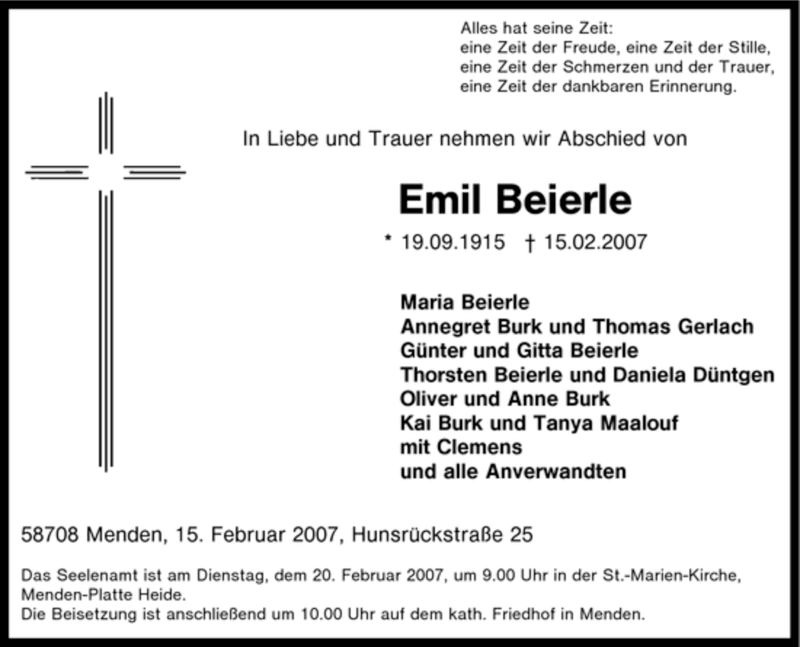 Alles hat seine Zeit:
eine Zeit der Freude, eine Zeit der Stille,
eine Zeit der Schmerzen und der Trauer,
eine Zeit der dankbaren Erinnerung.

In Liebe und Trauer nehmen wir Abschied von

Emil Beierle

* 19.09.1915 † 15.02.2007

Maria Beierle
Annegret Burk und Thomas Gerlach
Günter und Gitta Beierle
Thorsten Beierle und Daniela Düntgen
Oliver und Anne Burk
Kai Burk und Tanya Maalouf
mit Clemens
und alle Anverwandten

58708 Menden, 15. Februar 2007, Hunsrückstraße 25

Das Seelenamt ist am Dienstag, dem 20. Februar 2007, um 9.00 Uhr in der St.-Marien-Kirche, Menden-Platte Heide.
Die Beisetzung ist anschließend um 10.00 Uhr auf dem kath. Friedhof in Menden.